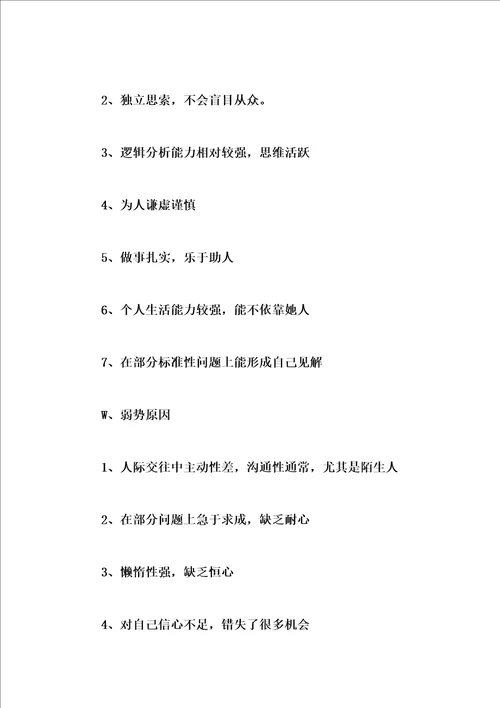 2、独立思索，不会盲目从众。

3、逻辑分析能力相对较强，思维活跃

4、为人谦虚谨慎

5、做事扎实，乐于助人

6、个人生活能力较强，能不依靠她人

7、在部分标准性问题上能形成自己见解

W、弱势原因

1、人际交往中主动性差，沟通性通常，尤其是陌生人

2、在部分问题上急于求成，缺乏耐心

3、懒惰性强，缺乏恒心

4、对自己信心不足，错失了很多机会